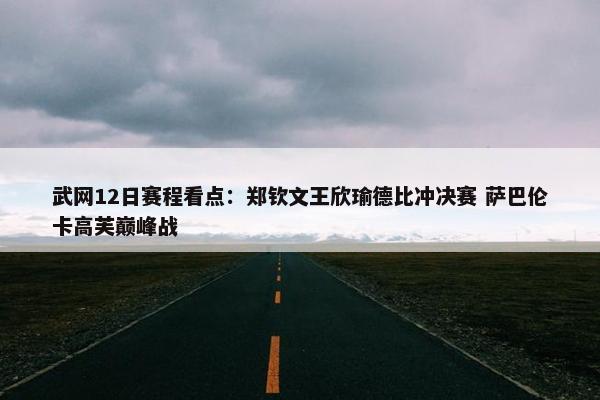 武网12日赛程看点：郑钦文王欣瑜德比冲决赛 萨巴伦卡高芙巅峰战